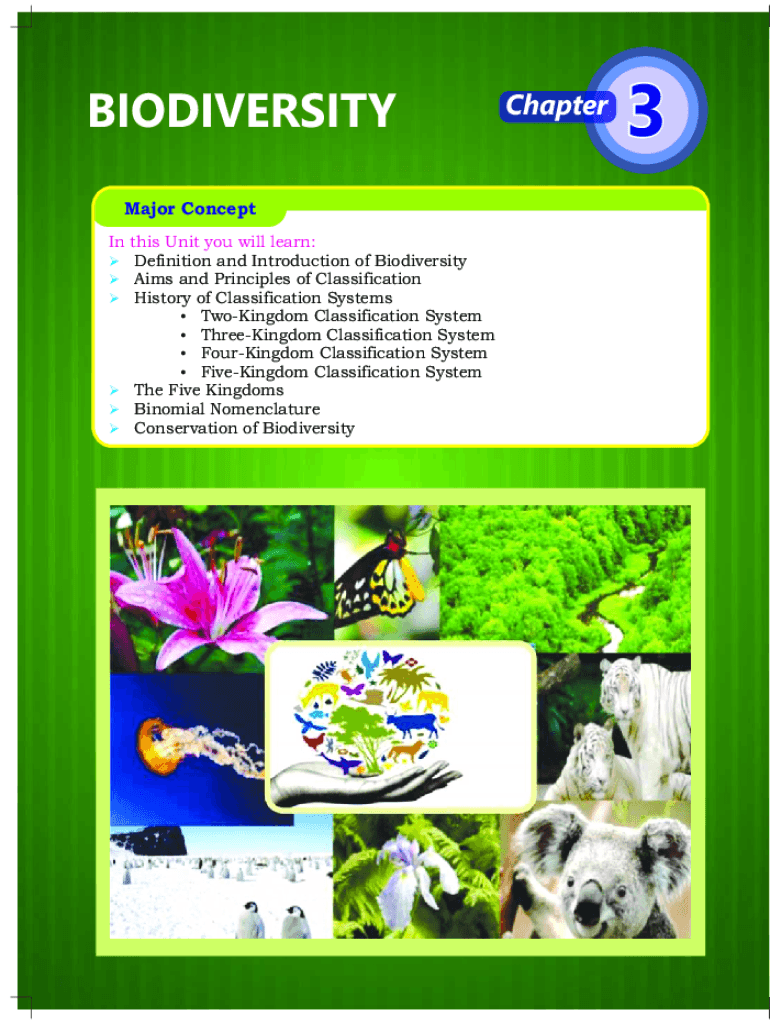 BIODIVERSITY

Chapter 3

Major Concept

In this Unit you will learn:
➢ Definition and Introduction of Biodiversity
➢ Aims and Principles of Classification
➢ History of Classification Systems
• Two-Kingdom Classification System
• Three-Kingdom Classification System
• Four-Kingdom Classification System
• Five-Kingdom Classification System
➢ The Five Kingdoms
➢ Binomial Nomenclature
➢ Conservation of Biodiversity